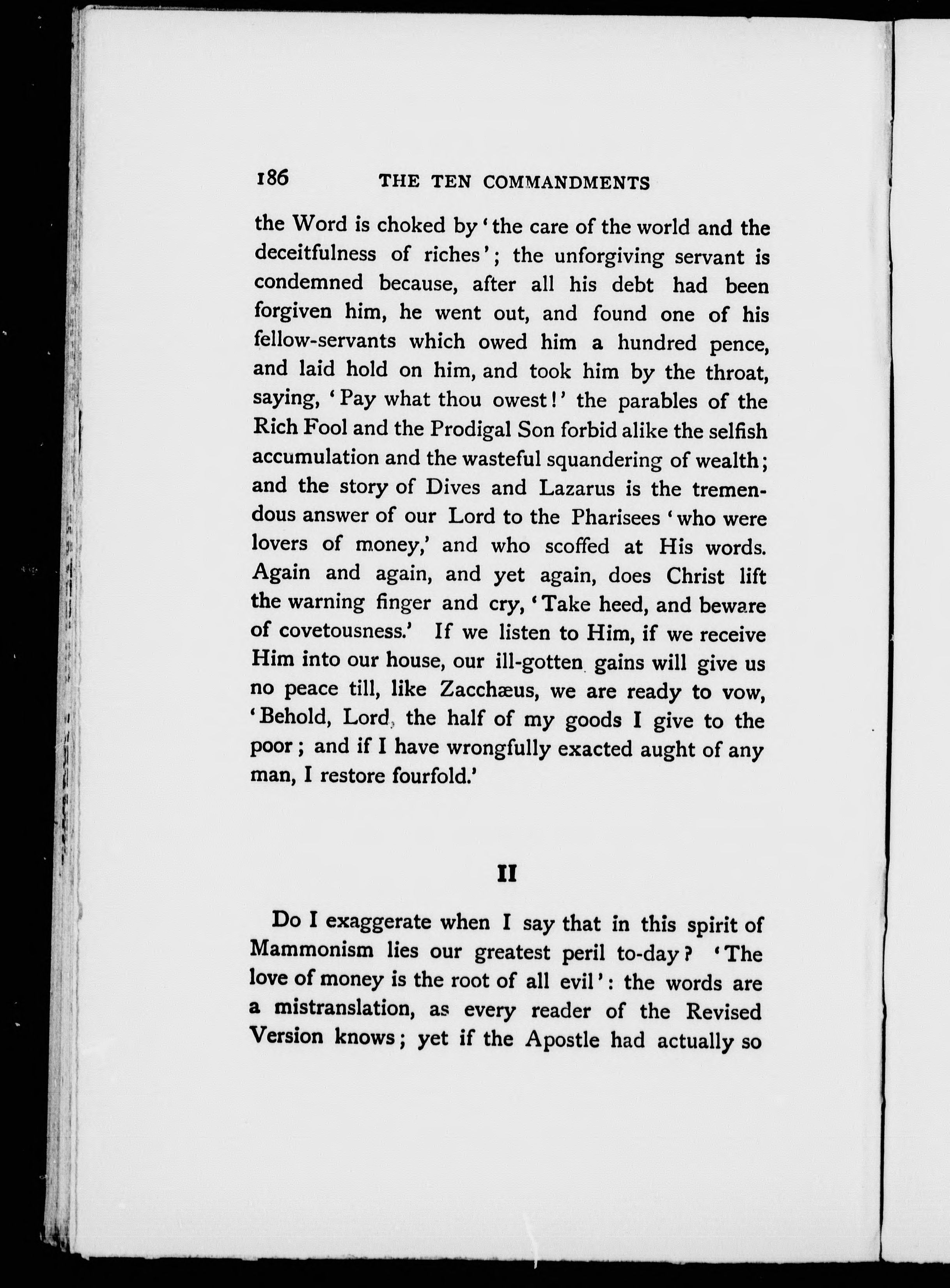 186 THE TEN COMMANDMENTS

the Word is choked by 'the care of the world and the deceitfulness of riches'; the unforgiving servant is condemned because, after all his debt had been forgiven him, he went out, and found one of his fellow-servants which owed him a hundred pence, and laid hold on him, and took him by the throat, saying, 'Pay what thou owest!' the parables of the Rich Fool and the Prodigal Son forbid alike the selfish accumulation and the wasteful squandering of wealth; and the story of Dives and Lazarus is the tremendous answer of our Lord to the Pharisees 'who were lovers of money,' and who scoffed at His words. Again and again, and yet again, does Christ lift the warning finger and cry, 'Take heed, and beware of covetousness.' If we listen to Him, if we receive Him into our house, our ill-gotten gains will give us no peace till, like Zacchæus, we are ready to vow, 'Behold, Lord, the half of my goods I give to the poor; and if I have wrongfully exacted aught of any man, I restore fourfold.'

II

Do I exaggerate when I say that in this spirit of Mammonism lies our greatest peril to-day? 'The love of money is the root of all evil': the words are a mistranslation, as every reader of the Revised Version knows; yet if the Apostle had actually so